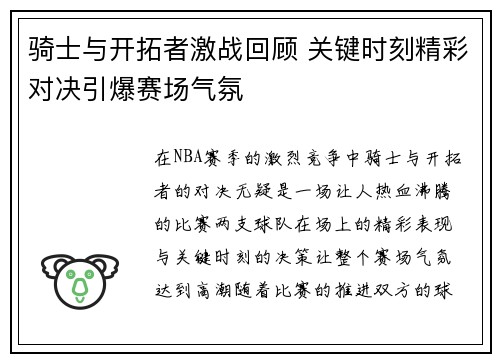 骑士与开拓者激战回顾 关键时刻精彩对决引爆赛场气氛

在NBA赛季的激烈竞争中骑士与开拓者的对决无疑是一场让人热血沸腾的比赛两支球队在场上的精彩表现与关键时刻的决策让整个赛场气氛达到高潮随着比赛的推进双方的球